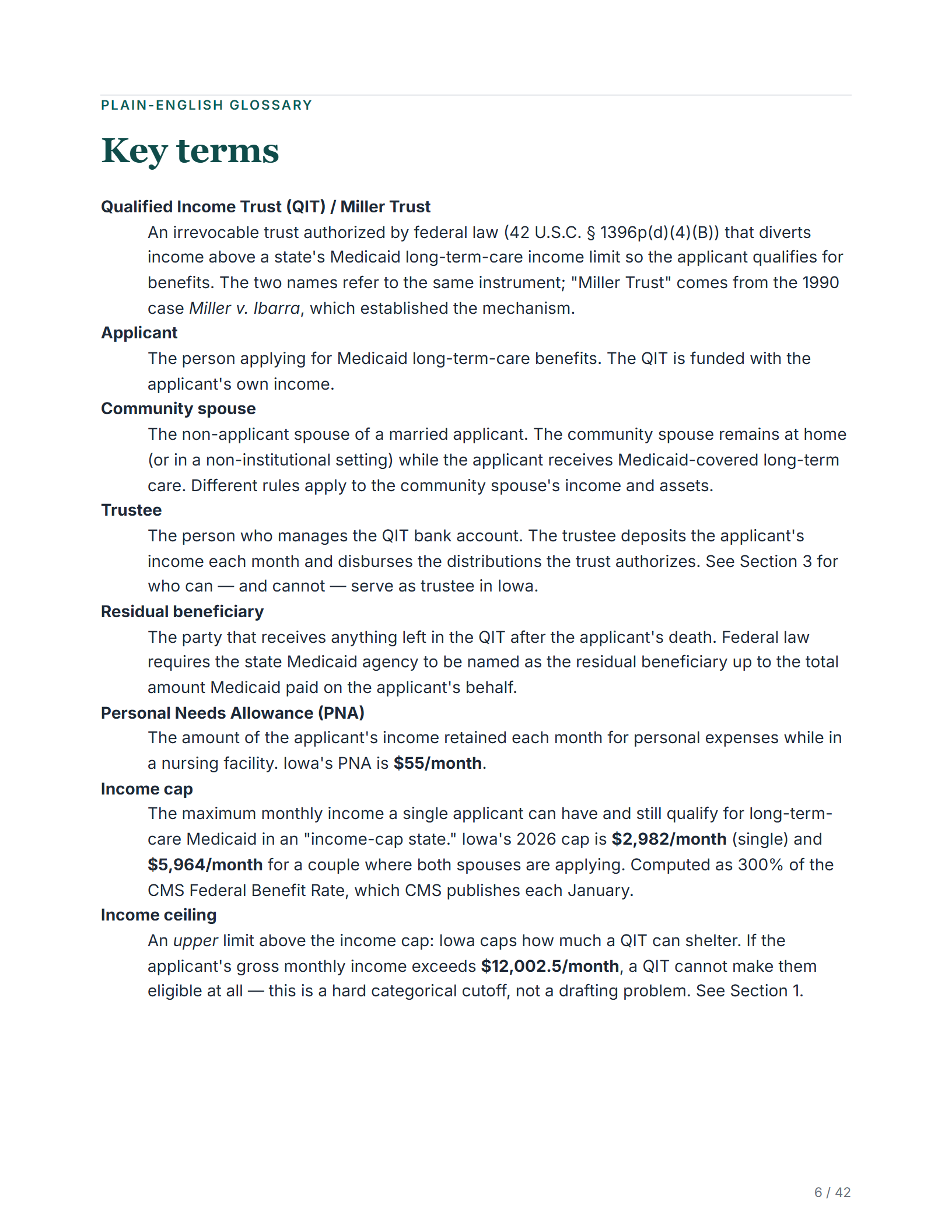 PLAIN-ENGLISH GLOSSARY

Key terms

Qualified Income Trust (QIT) / Miller Trust

An irrevocable trust authorized by federal law (42 U.S.C. § 1396p(d)(4)(B)) that diverts income above a state's Medicaid long-term-care income limit so the applicant qualifies for benefits. The two names refer to the same instrument; "Miller Trust" comes from the 1990 case Miller v. Ibarra, which established the mechanism.

Applicant

The person applying for Medicaid long-term-care benefits. The QIT is funded with the applicant's own income.

Community spouse

The non-applicant spouse of a married applicant. The community spouse remains at home (or in a non-institutional setting) while the applicant receives Medicaid-covered long-term care. Different rules apply to the community spouse's income and assets.

Trustee

The person who manages the QIT bank account. The trustee deposits the applicant's income each month and disburses the distributions the trust authorizes. See Section 3 for who can — and cannot — serve as trustee in Iowa.

Residual beneficiary

The party that receives anything left in the QIT after the applicant's death. Federal law requires the state Medicaid agency to be named as the residual beneficiary up to the total amount Medicaid paid on the applicant's behalf.

Personal Needs Allowance (PNA)

The amount of the applicant's income retained each month for personal expenses while in a nursing facility. Iowa's PNA is $55/month.

Income cap

The maximum monthly income a single applicant can have and still qualify for long-term-care Medicaid in an "income-cap state." Iowa's 2026 cap is $2,982/month (single) and $5,964/month for a couple where both spouses are applying. Computed as 300% of the CMS Federal Benefit Rate, which CMS publishes each January.

Income ceiling

An upper limit above the income cap: Iowa caps how much a QIT can shelter. If the applicant's gross monthly income exceeds $12,002.5/month, a QIT cannot make them eligible at all — this is a hard categorical cutoff, not a drafting problem. See Section 1.

6 / 42